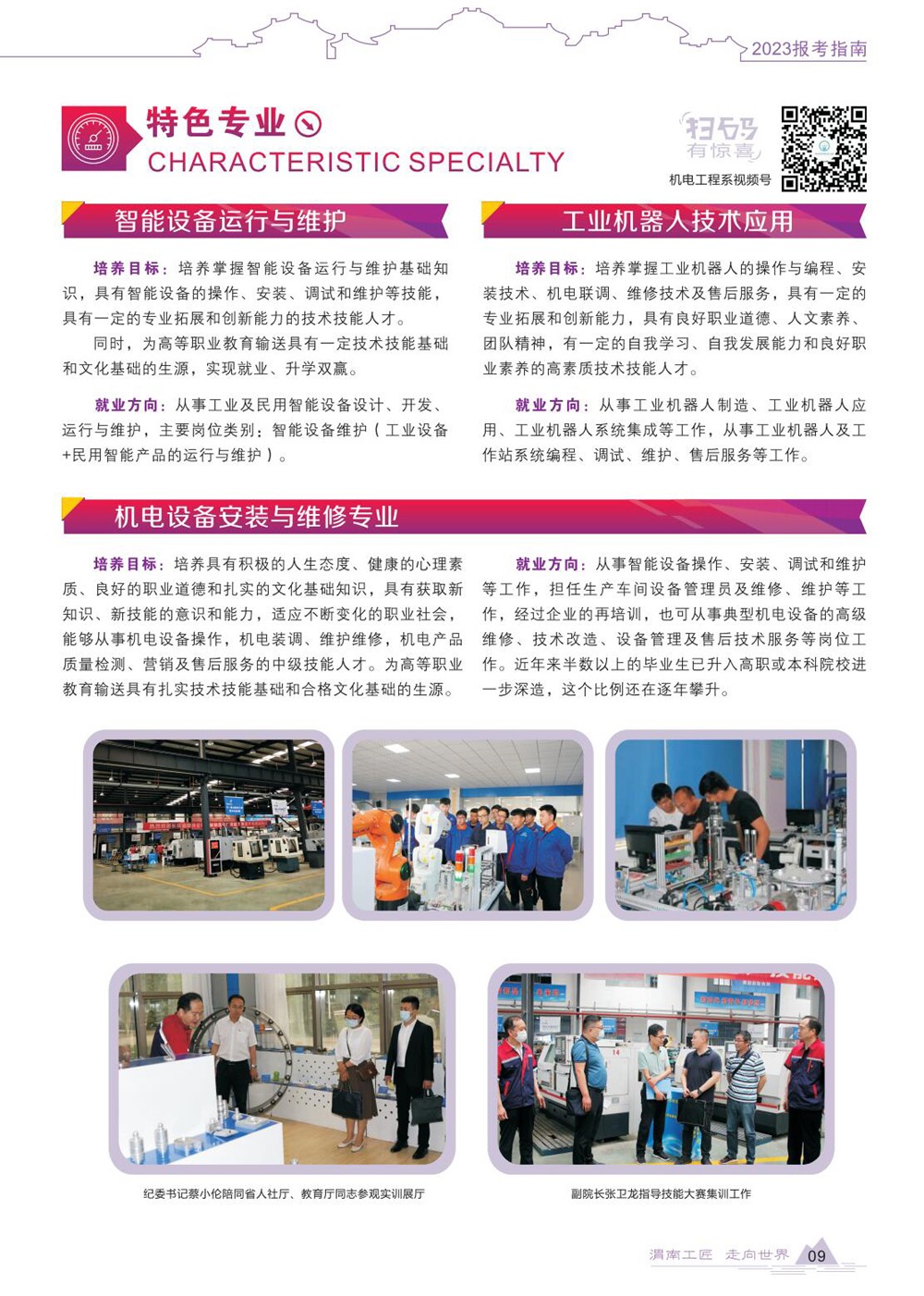 2023报考指南

特色专业
CHARACTERISTIC SPECIALTY

扫码有惊喜
机电工程系视频号

智能设备运行与维护

培养目标：培养掌握智能设备运行与维护基础知识，具有智能设备的操作、安装、调试和维护等技能，具有一定的专业拓展和创新能力的技术技能人才。

同时，为高等职业教育输送具有一定技术技能基础和文化基础的生源，实现就业、升学双赢。

就业方向：从事工业及民用智能设备设计、开发、运行与维护，主要岗位类别：智能设备维护（工业设备+民用智能产品的运行与维护）。

工业机器人技术应用

培养目标：培养掌握工业机器人的操作与编程、安装技术、机电联调、维修技术及售后服务，具有一定的专业拓展和创新能力，具有良好职业道德、人文素养、团队精神，有一定的自我学习、自我发展能力和良好职业素养的高素质技术技能人才。

就业方向：从事工业机器人制造、工业机器人应用、工业机器人系统集成等工作，从事工业机器人及工作站系统编程、调试、维护、售后服务等工作。

机电设备安装与维修专业

培养目标：培养具有积极的人生态度、健康的心理素质、良好的职业道德和扎实的文化基础知识，具有获取新知识、新技能的意识和能力，适应不断变化的职业社会，能够从事机电设备操作，机电装调、维护维修，机电产品质量检测、营销及售后服务的中级技能人才。为高等职业教育输送具有扎实技术技能基础和合格文化基础的生源。

就业方向：从事智能设备操作、安装、调试和维护等工作，担任生产车间设备管理员及维修、维护等工作，经过企业的再培训，也可从事典型机电设备的高级维修、技术改造、设备管理及售后技术服务等岗位工作。近年来半数以上的毕业生已升入高职或本科院校进一步深造，这个比例还在逐年攀升。

纪委书记蔡小伦陪同省人社厅、教育厅同志参观实训展厅

副院长张卫龙指导技能大赛集训工作

渭南工匠 走向世界 09